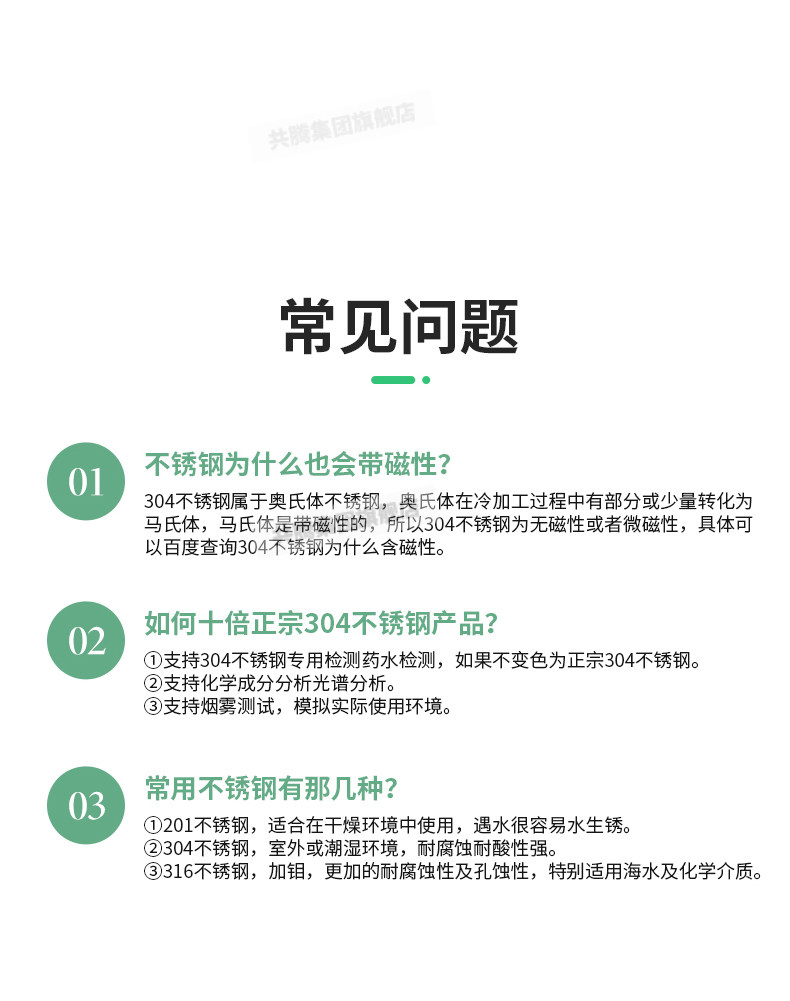 共腾集团旗舰店

常见问题

01
不锈钢为什么也会带磁性?
304不锈钢属于奥氏体不锈钢，奥氏体在冷加工过程中有部分或少量转化为马氏体，马氏体是带磁性的，所以304不锈钢为无磁性或者微磁性，具体可以百度查询304不锈钢为什么含磁性。

02
如何十倍正宗304不锈钢产品?
①支持304不锈钢专用检测药水检测，如果不变色为正宗304不锈钢。
②支持化学成分分析光谱分析。
③支持烟雾测试，模拟实际使用环境。

03
常用不锈钢有那几种?
①201不锈钢，适合在干燥环境中使用，遇水很容易水生锈。
②304不锈钢，室外或潮湿环境，耐腐蚀耐酸性强。
③316不锈钢，加钼，更加的耐腐蚀性及孔蚀性，特别适用海水及化学介质。